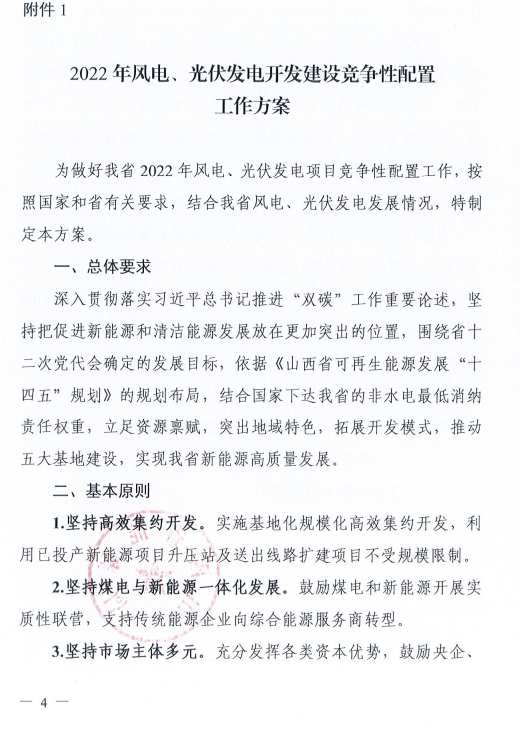 附件 1

2022 年风电、光伏发电开发建设竞争性配置工作方案

为做好我省 2022 年风电、光伏发电项目竞争性配置工作，按照国家和省有关要求，结合我省风电、光伏发电发展情况，特制定本方案。

一、总体要求

深入贯彻落实习近平总书记推进“双碳”工作重要论述，坚持把促进新能源和清洁能源发展放在更加突出的位置，围绕省十二次党代会确定的发展目标，依据《山西省可再生能源发展“十四五”规划》的规划布局，结合国家下达我省的非水电最低消纳责任权重，立足资源禀赋，突出地域特色，拓展开发模式，推动五大基地建设，实现我省新能源高质量发展。

二、基本原则

1.坚持高效集约开发。实施基地化规模化高效集约开发，利用已投产新能源项目升压站及送出线路扩建项目不受规模限制。

2.坚持煤电与新能源一体化发展。鼓励煤电和新能源开展实质性联营，支持传统能源企业向综合能源服务商转型。

3.坚持市场主体多元。充分发挥各类资本优势，鼓励央企、

— 4 —